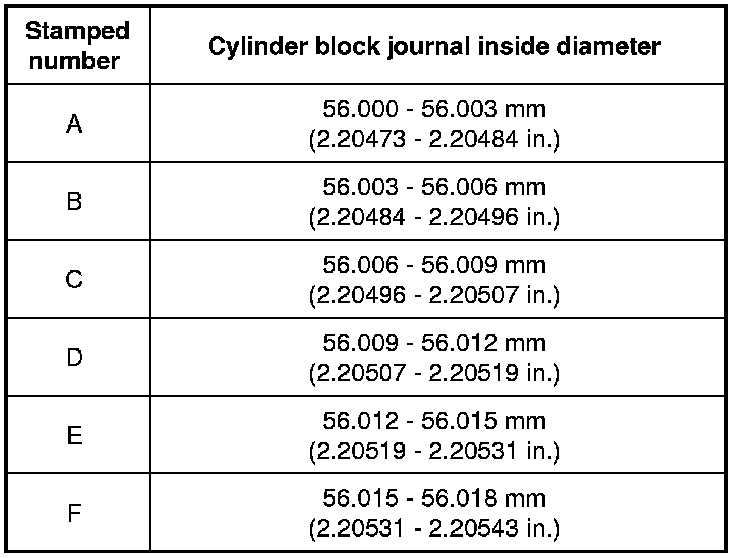 | Stamped number | Cylinder block journal inside diameter |
|---|---|
| A | 56.000 - 56.003 mm (2.20473 - 2.20484 in.) |
| B | 56.003 - 56.006 mm (2.20484 - 2.20496 in.) |
| C | 56.006 - 56.009 mm (2.20496 - 2.20507 in.) |
| D | 56.009 - 56.012 mm (2.20507 - 2.20519 in.) |
| E | 56.012 - 56.015 mm (2.20519 - 2.20531 in.) |
| F | 56.015 - 56.018 mm (2.20531 - 2.20543 in.) |